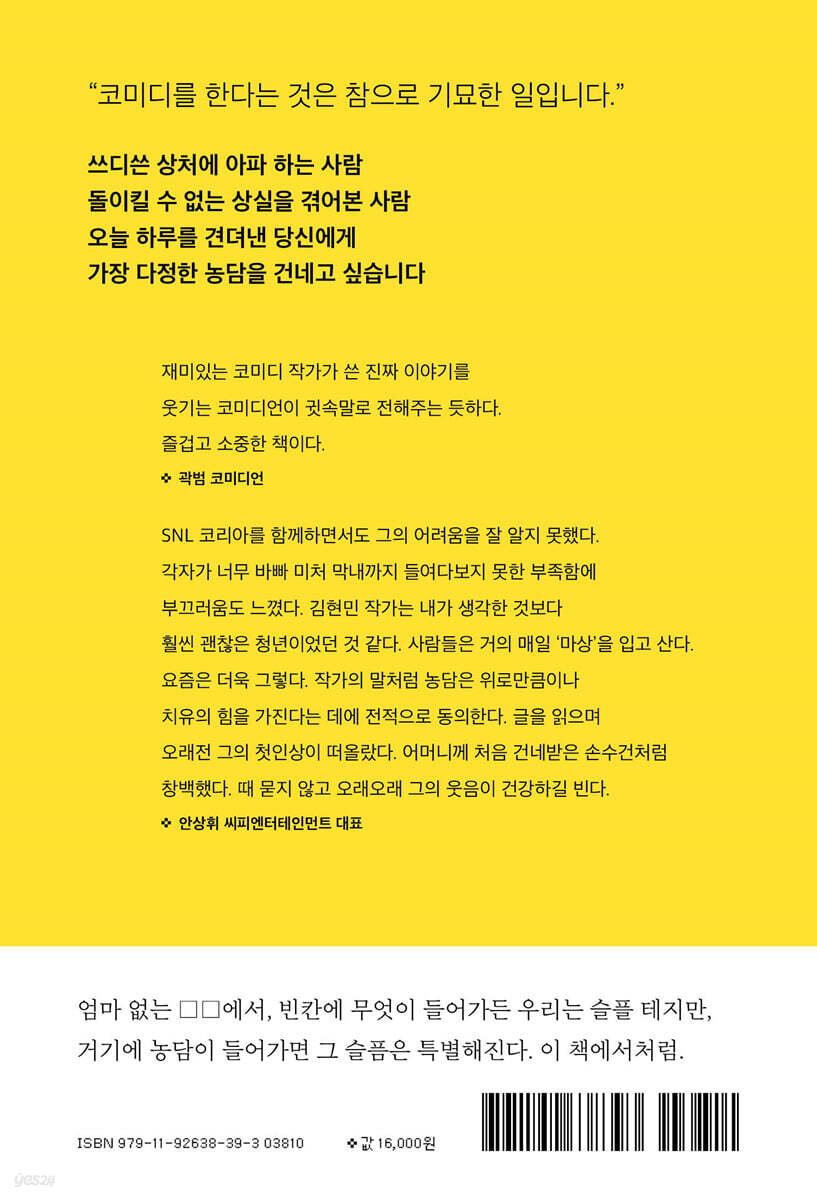 “코미디를 한다는 것은 참으로 기묘한 일입니다.”

쓰디쓴 상처에 아파 하는 사람
돌이킬 수 없는 상실을 겪어본 사람
오늘 하루를 견뎌낸 당신에게
가장 다정한 농담을 건네고 싶습니다

재미있는 코미디 작가가 쓴 진짜 이야기를 웃기는 코미디언이 귓속말로 전해주는 듯하다. 즐겁고 소중한 책이다.
❖ 곽범 코미디언

SNL 코리아를 함께하면서도 그의 어려움을 잘 알지 못했다. 각자가 너무 바빠 미처 막내까지 들여다보지 못한 부족함에 부끄러움도 느꼈다. 김현민 작가는 내가 생각한 것보다 훨씬 괜찮은 청년이었던 것 같다. 사람들은 거의 매일 ‘마상’을 입고 산다. 요즘은 더욱 그렇다. 작가의 말처럼 농담은 위로만큼이나 치유의 힘을 가진다는 데에 전적으로 동의한다. 글을 읽으며 오래전 그의 첫인상이 떠올랐다. 어머니께 처음 건네받은 손수건처럼 창백했다. 때 묻지 않고 오래오래 그의 웃음이 건강하길 빈다.
❖ 안상휘 씨피엔터테인먼트 대표

엄마 없는 □□에서, 빈칸에 무엇이 들어가든 우리는 슬플 테지만, 거기에 농담이 들어가면 그 슬픔은 특별해진다. 이 책에서처럼.

ISBN 979-11-92638-39-3 03810
❖값 16,000원

yes24